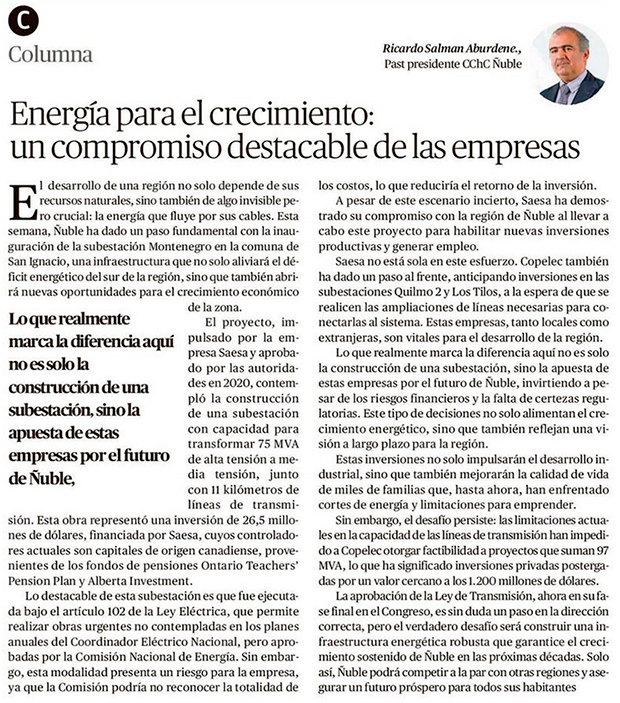 C

Columna

Ricardo Salman Aburdene.,
Past presidente CChC Ñuble

Energía para el crecimiento: un compromiso destacable de las empresas

El desarrollo de una región no solo depende de sus recursos naturales, sino también de algo invisible pero crucial: la energía que fluye por sus cables. Esta semana, Ñuble ha dado un paso fundamental con la inauguración de la subestación Montenegro en la comuna de San Ignacio, una infraestructura que no solo aliviará el déficit energético del sur de la región, sino que también abrirá nuevas oportunidades para el crecimiento económico de la zona.

Lo que realmente marca la diferencia aquí no es solo la construcción de una subestación, sino la apuesta de estas empresas por el futuro de Ñuble,

El proyecto, impulsado por la empresa Saesa y aprobado por las autoridades en 2020, contempló la construcción de una subestación con capacidad para transformar 75 MVA de alta tensión a media tensión, junto con 11 kilómetros de líneas de transmisión. Esta obra representó una inversión de 26,5 millones de dólares, financiada por Saesa, cuyos controladores actuales son capitales de origen canadiense, provenientes de los fondos de pensiones Ontario Teachers' Pension Plan y Alberta Investment.

Lo destacable de esta subestación es que fue ejecutada bajo el artículo 102 de la Ley Eléctrica, que permite realizar obras urgentes no contempladas en los planes anuales del Coordinador Eléctrico Nacional, pero aprobadas por la Comisión Nacional de Energía. Sin embargo, esta modalidad presenta un riesgo para la empresa, ya que la Comisión podría no reconocer la totalidad de los costos, lo que reduciría el retorno de la inversión.

A pesar de este escenario incierto, Saesa ha demostrado su compromiso con la región de Ñuble al llevar a cabo este proyecto para habilitar nuevas inversiones productivas y generar empleo.

Saesa no está sola en este esfuerzo. Copelec también ha dado un paso al frente, anticipando inversiones en las subestaciones Quilmo 2 y Los Tilos, a la espera de que se realicen las ampliaciones de líneas necesarias para conectarlas al sistema. Estas empresas, tanto locales como extranjeras, son vitales para el desarrollo de la región.

Lo que realmente marca la diferencia aquí no es solo la construcción de una subestación, sino la apuesta de estas empresas por el futuro de Ñuble, invirtiendo a pesar de los riesgos financieros y la falta de certezas regulatorias. Este tipo de decisiones no solo alimentan el crecimiento energético, sino que también reflejan una visión a largo plazo para la región.

Estas inversiones no solo impulsarán el desarrollo industrial, sino que también mejorarán la calidad de vida de miles de familias que, hasta ahora, han enfrentado cortes de energía y limitaciones para emprender.

Sin embargo, el desafío persiste: las limitaciones actuales en la capacidad de las líneas de transmisión han impedido a Copelec otorgar factibilidad a proyectos que suman 97 MVA, lo que ha significado inversiones privadas postergadas por un valor cercano a los 1.200 millones de dólares.

La aprobación de la Ley de Transmisión, ahora en su fase final en el Congreso, es sin duda un paso en la dirección correcta, pero el verdadero desafío será construir una infraestructura energética robusta que garantice el crecimiento sostenido de Ñuble en las próximas décadas. Solo así, Ñuble podrá competir a la par con otras regiones y asegurar un futuro próspero para todos sus habitantes